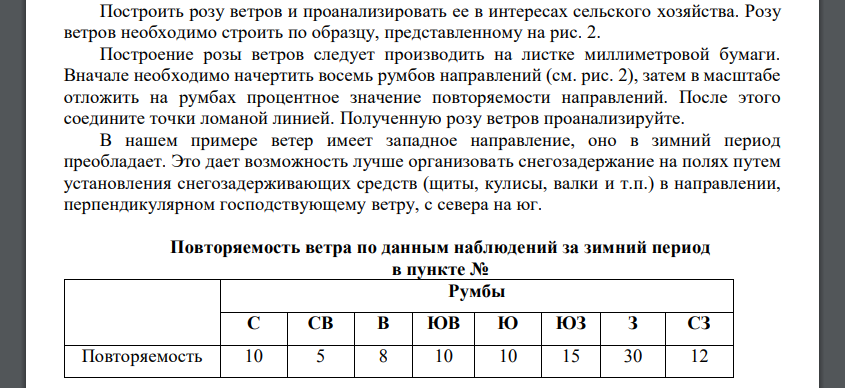 Построить розу ветров и проанализировать ее в интересах сельского хозяйства. Розу ветров необходимо строить по образцу, представленному на рис. 2.

Построение розы ветров следует производить на листке миллиметровой бумаги. Вначале необходимо начертить восемь румбов направлений (см. рис. 2), затем в масштабе отложить на румбах процентное значение повторяемости направлений. После этого соедините точки ломаной линией. Полученную розу ветров проанализируйте.

В нашем примере ветер имеет западное направление, оно в зимний период преобладает. Это дает возможность лучше организовать снегозадержание на полях путем установления снегозадерживающих средств (щиты, кулисы, валки и т.п.) в направлении, перпендикулярном господствующему ветру, с севера на юг.

Повторяемость ветра по данным наблюдений за зимний период в пункте №

| | Румбы | | | | | | | |
|---|---|---|---|---|---|---|---|---|
| | С | СВ | В | ЮВ | Ю | ЮЗ | З | СЗ |
| Повторяемость | 10 | 5 | 8 | 10 | 10 | 15 | 30 | 12 |